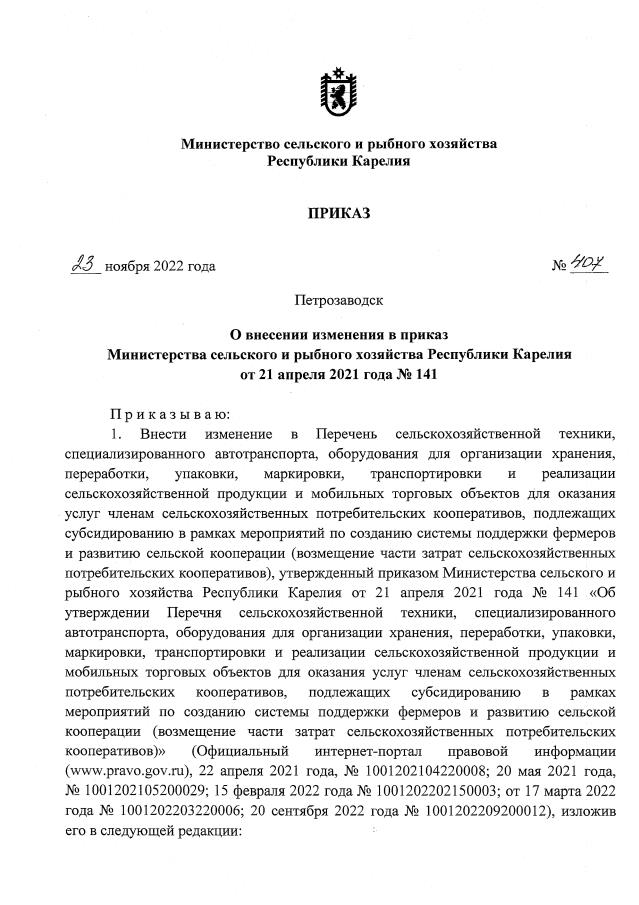 Министерство сельского и рыбного хозяйства Республики Карелия

ПРИКАЗ

23 ноября 2022 года № 407

Петрозаводск

О внесении изменения в приказ Министерства сельского и рыбного хозяйства Республики Карелия от 21 апреля 2021 года № 141

Приказываю:

1. Внести изменение в Перечень сельскохозяйственной техники, специализированного автотранспорта, оборудования для организации хранения, переработки, упаковки, маркировки, транспортировки и реализации сельскохозяйственной продукции и мобильных торговых объектов для оказания услуг членам сельскохозяйственных потребительских кооперативов, подлежащих субсидированию в рамках мероприятий по созданию системы поддержки фермеров и развитию сельской кооперации (возмещение части затрат сельскохозяйственных потребительских кооперативов), утвержденный приказом Министерства сельского и рыбного хозяйства Республики Карелия от 21 апреля 2021 года № 141 «Об утверждении Перечня сельскохозяйственной техники, специализированного автотранспорта, оборудования для организации хранения, переработки, упаковки, маркировки, транспортировки и реализации сельскохозяйственной продукции и мобильных торговых объектов для оказания услуг членам сельскохозяйственных потребительских кооперативов, подлежащих субсидированию в рамках мероприятий по созданию системы поддержки фермеров и развитию сельской кооперации (возмещение части затрат сельскохозяйственных потребительских кооперативов)» (Официальный интернет-портал правовой информации (www.pravo.gov.ru), 22 апреля 2021 года, № 1001202104220008; 20 мая 2021 года, № 1001202105200029; 15 февраля 2022 года № 1001202202150003; от 17 марта 2022 года № 1001202203220006; 20 сентября 2022 года № 1001202209200012), изложив его в следующей редакции: